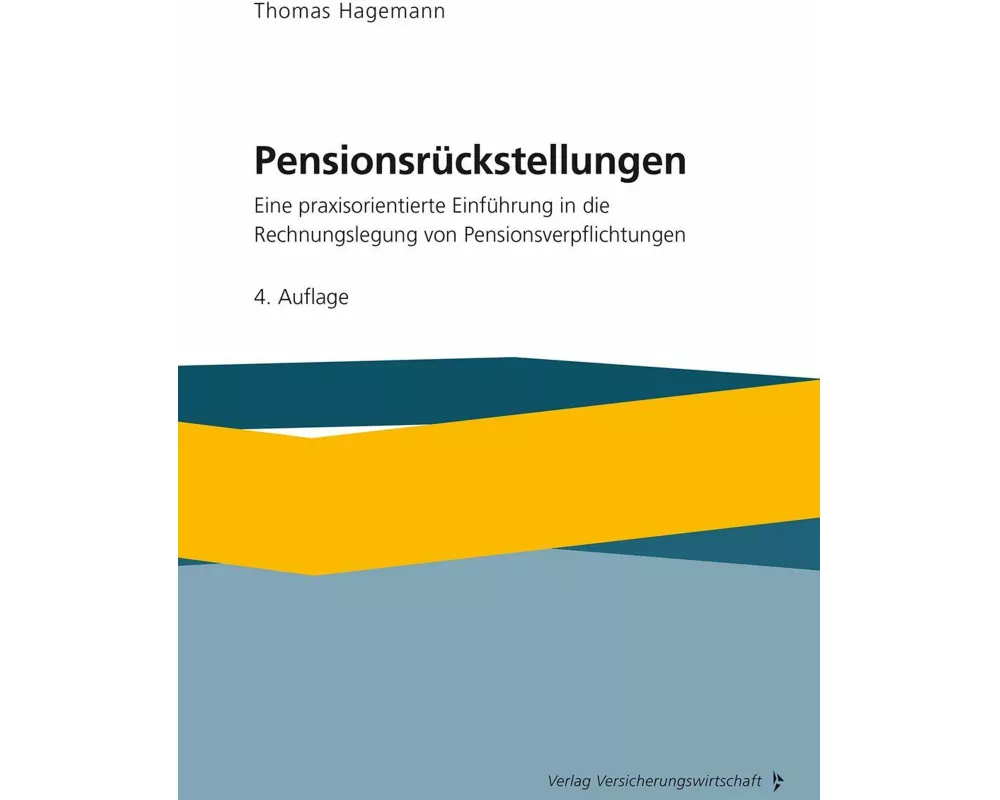 Thomas Hagemann

Pensionsrückstellungen

Eine praxisorientierte Einführung in die Rechnungslegung von Pensionsverpflichtungen

4. Auflage

Verlag Versicherungswirtschaft